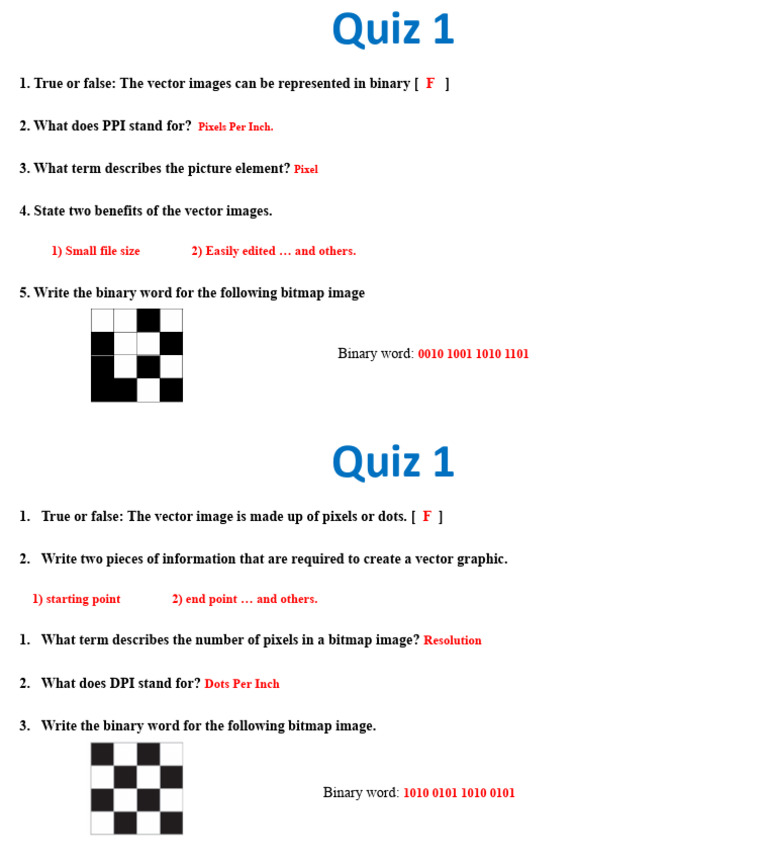 Quiz 1

1. True or false: The vector images can be represented in binary [ F ]

2. What does PPI stand for? Pixels Per Inch.

3. What term describes the picture element? Pixel

4. State two benefits of the vector images.

1) Small file size 2) Easily edited … and others.

5. Write the binary word for the following bitmap image

Binary word: 0010 1001 1010 1101

Quiz 1

1. True or false: The vector image is made up of pixels or dots. [ F ]

2. Write two pieces of information that are required to create a vector graphic.

1) starting point 2) end point … and others.

1. What term describes the number of pixels in a bitmap image? Resolution

2. What does DPI stand for? Dots Per Inch

3. Write the binary word for the following bitmap image.

Binary word: 1010 0101 1010 0101